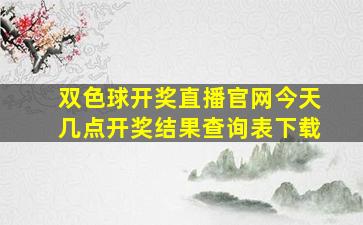 双色球开奖直播官网今天几点开奖结果查询表下载